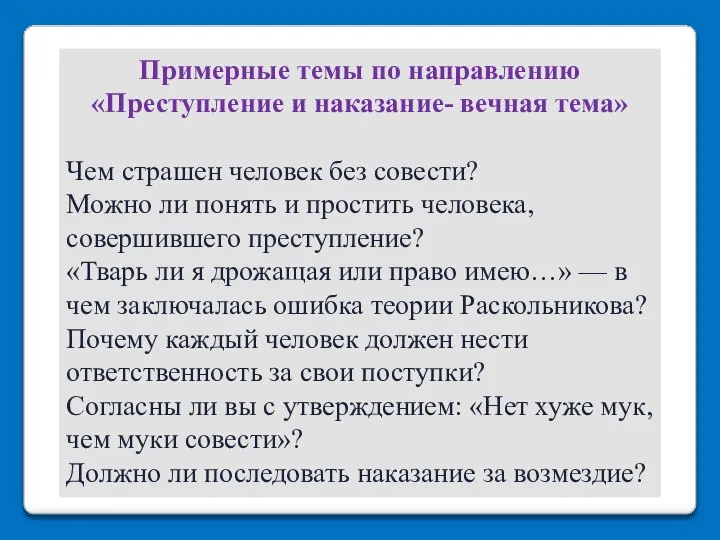 Примерные темы по направлению
«Преступление и наказание- вечная тема»

Чем страшен человек без совести?
Можно ли понять и простить человека, совершившего преступление?
«Тварь ли я дрожащая или право имею…» — в чем заключалась ошибка теории Раскольникова?
Почему каждый человек должен нести ответственность за свои поступки?
Согласны ли вы с утверждением: «Нет хуже мук, чем муки совести»?
Должно ли последовать наказание за возмездие?